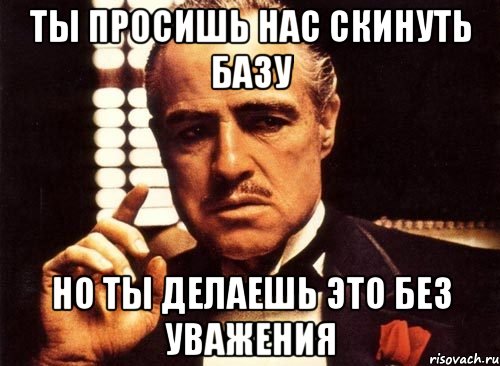 ТЫ ПРОСИШЬ НАС СКИНУТЬ БАЗУ

НО ТЫ ДЕЛАЕШЬ ЭТО БЕЗ УВАЖЕНИЯ

risovach.ru